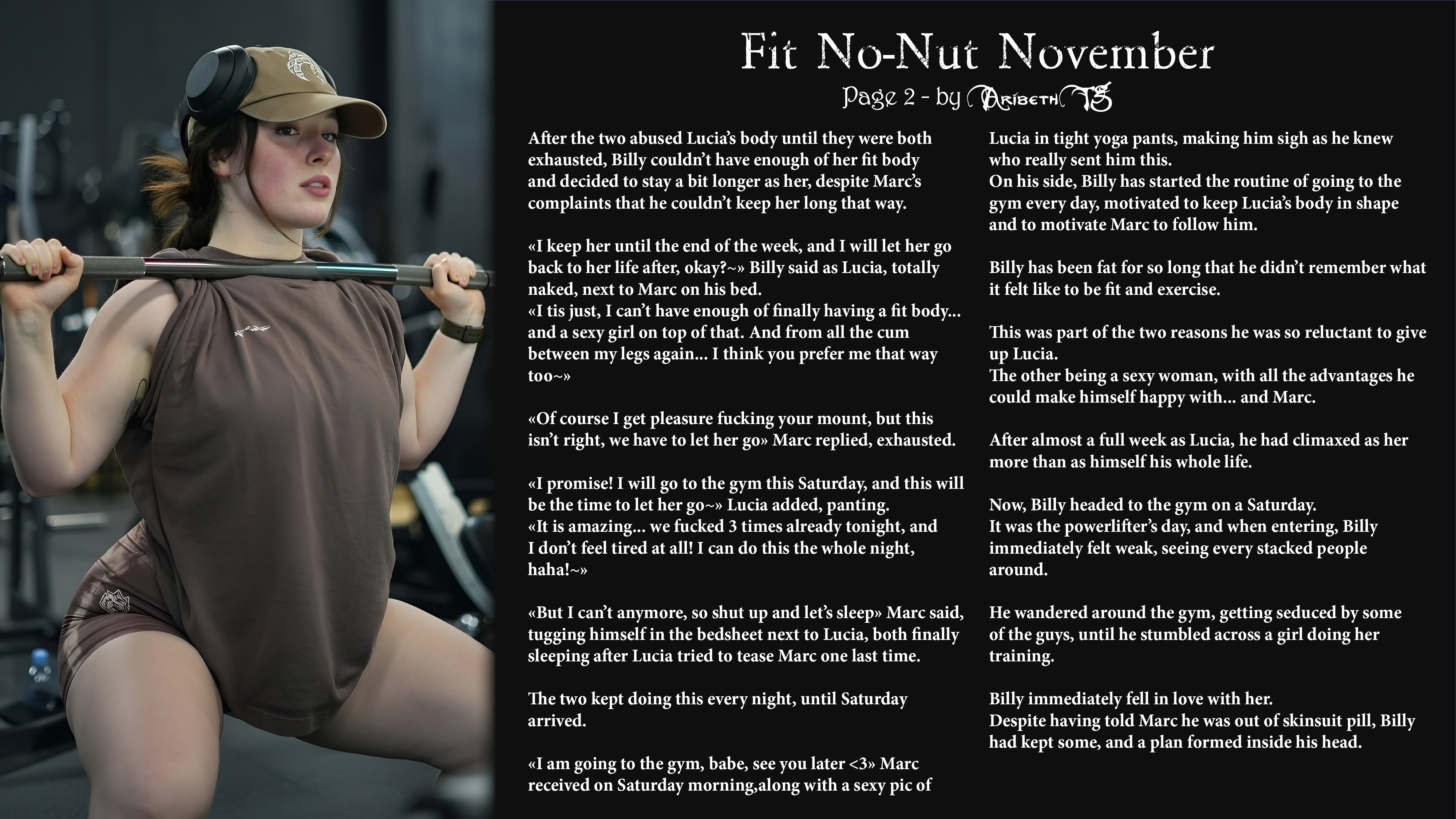 Fit No-Nut November

Page 2 - by Aribeth TS

After the two abused Lucia's body until they were both exhausted, Billy couldn't have enough of her fit body and decided to stay a bit longer as her, despite Marc's complaints that he couldn't keep her long that way.

«I keep her until the end of the week, and I will let her go back to her life after, okay?~» Billy said as Lucia, totally naked, next to Marc on his bed.
«I tis just, I can't have enough of finally having a fit body... and a sexy girl on top of that. And from all the cum between my legs again... I think you prefer me that way too~»

«Of course I get pleasure fucking your mount, but this isn't right, we have to let her go» Marc replied, exhausted.

«I promise! I will go to the gym this Saturday, and this will be the time to let her go~» Lucia added, panting.
«It is amazing... we fucked 3 times already tonight, and I don't feel tired at all! I can do this the whole night, haha!~»

«But I can't anymore, so shut up and let's sleep» Marc said, tugging himself in the bedsheet next to Lucia, both finally sleeping after Lucia tried to tease Marc one last time.

The two kept doing this every night, until Saturday arrived.

«I am going to the gym, babe, see you later <3» Marc received on Saturday morning,along with a sexy pic of Lucia in tight yoga pants, making him sigh as he knew who really sent him this.
On his side, Billy has started the routine of going to the gym every day, motivated to keep Lucia's body in shape and to motivate Marc to follow him.

Billy has been fat for so long that he didn't remember what it felt like to be fit and exercise.

This was part of the two reasons he was so reluctant to give up Lucia.
The other being a sexy woman, with all the advantages he could make himself happy with... and Marc.

After almost a full week as Lucia, he had climaxed as her more than as himself his whole life.

Now, Billy headed to the gym on a Saturday.
It was the powerlifter's day, and when entering, Billy immediately felt weak, seeing every stacked people around.

He wandered around the gym, getting seduced by some of the guys, until he stumbled across a girl doing her training.

Billy immediately fell in love with her.
Despite having told Marc he was out of skinsuit pill, Billy had kept some, and a plan formed inside his head.